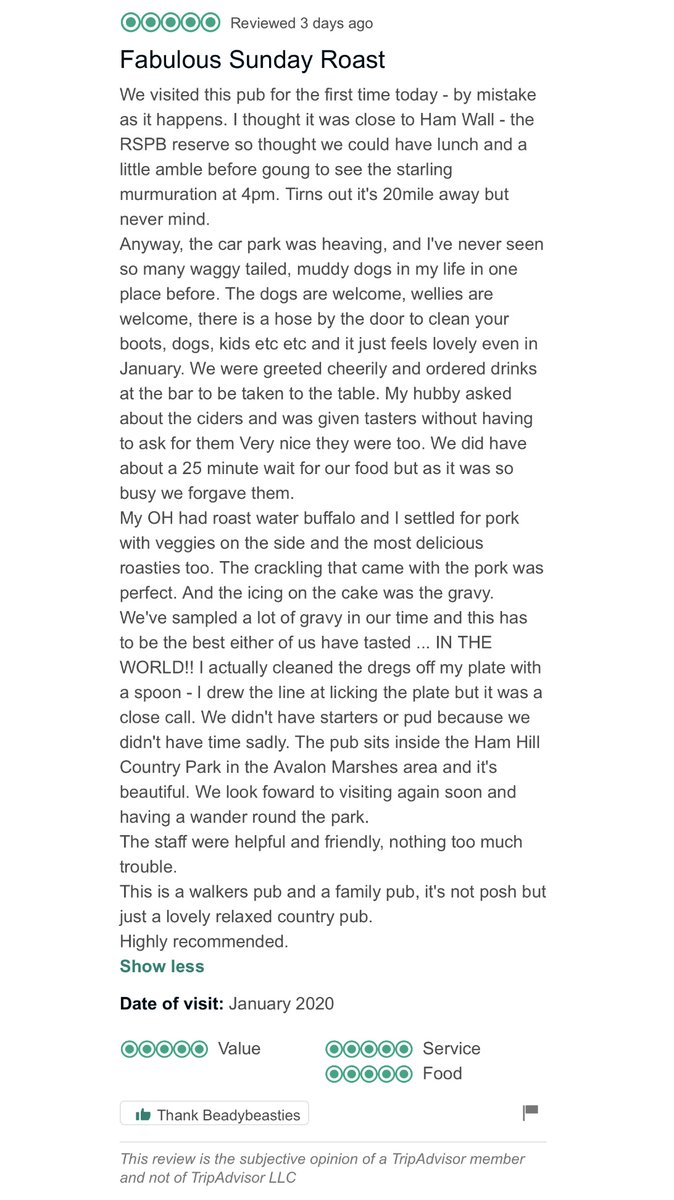 Reviewed 3 days ago

Fabulous Sunday Roast

We visited this pub for the first time today - by mistake as it happens. I thought it was close to Ham Wall - the RSPB reserve so thought we could have lunch and a little amble before goung to see the starling murmuration at 4pm. Tirns out it's 20mile away but never mind.
Anyway, the car park was heaving, and I've never seen so many waggy tailed, muddy dogs in my life in one place before. The dogs are welcome, wellies are welcome, there is a hose by the door to clean your boots, dogs, kids etc etc and it just feels lovely even in January. We were greeted cheerily and ordered drinks at the bar to be taken to the table. My hubby asked about the ciders and was given tasters without having to ask for them Very nice they were too. We did have about a 25 minute wait for our food but as it was so busy we forgave them.
My OH had roast water buffalo and I settled for pork with veggies on the side and the most delicious roasties too. The crackling that came with the pork was perfect. And the icing on the cake was the gravy. We've sampled a lot of gravy in our time and this has to be the best either of us have tasted ... IN THE WORLD!! I actually cleaned the dregs off my plate with a spoon - I drew the line at licking the plate but it was a close call. We didn't have starters or pud because we didn't have time sadly. The pub sits inside the Ham Hill Country Park in the Avalon Marshes area and it's beautiful. We look foward to visiting again soon and having a wander round the park.
The staff were helpful and friendly, nothing too much trouble.
This is a walkers pub and a family pub, it's not posh but just a lovely relaxed country pub.
Highly recommended.
Show less

Date of visit: January 2020

Value
Service
Food

Thank Beadybeasties

This review is the subjective opinion of a TripAdvisor member and not of TripAdvisor LLC